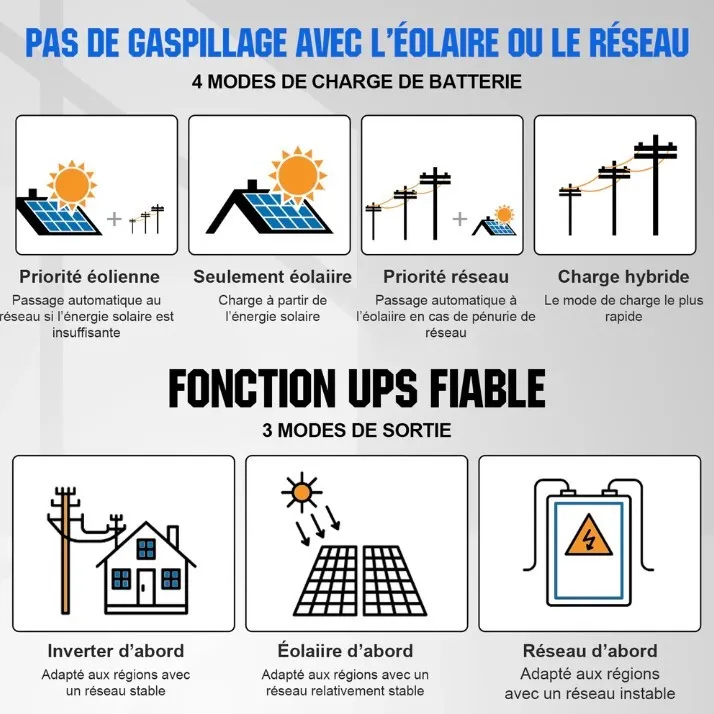 PAS DE GASPILLAGE AVEC L'ÉOLAIRE OU LE RÉSEAU

4 MODES DE CHARGE DE BATTERIE

Priorité éolienne
Passage automatique au réseau si l'énergie solaire est insuffisante

Seulement éolaiire
Charge à partir de l'énergie solaire

Priorité réseau
Passage automatique à l'éolaiire en cas de pénurie de réseau

Charge hybride
Le mode de charge le plus rapide

FONCTION UPS FIABLE

3 MODES DE SORTIE

Inverter d'abord
Adapté aux régions avec un réseau stable

Éolaiire d'abord
Adapté aux régions avec un réseau relativement stable

Réseau d'abord
Adapté aux régions avec un réseau instable